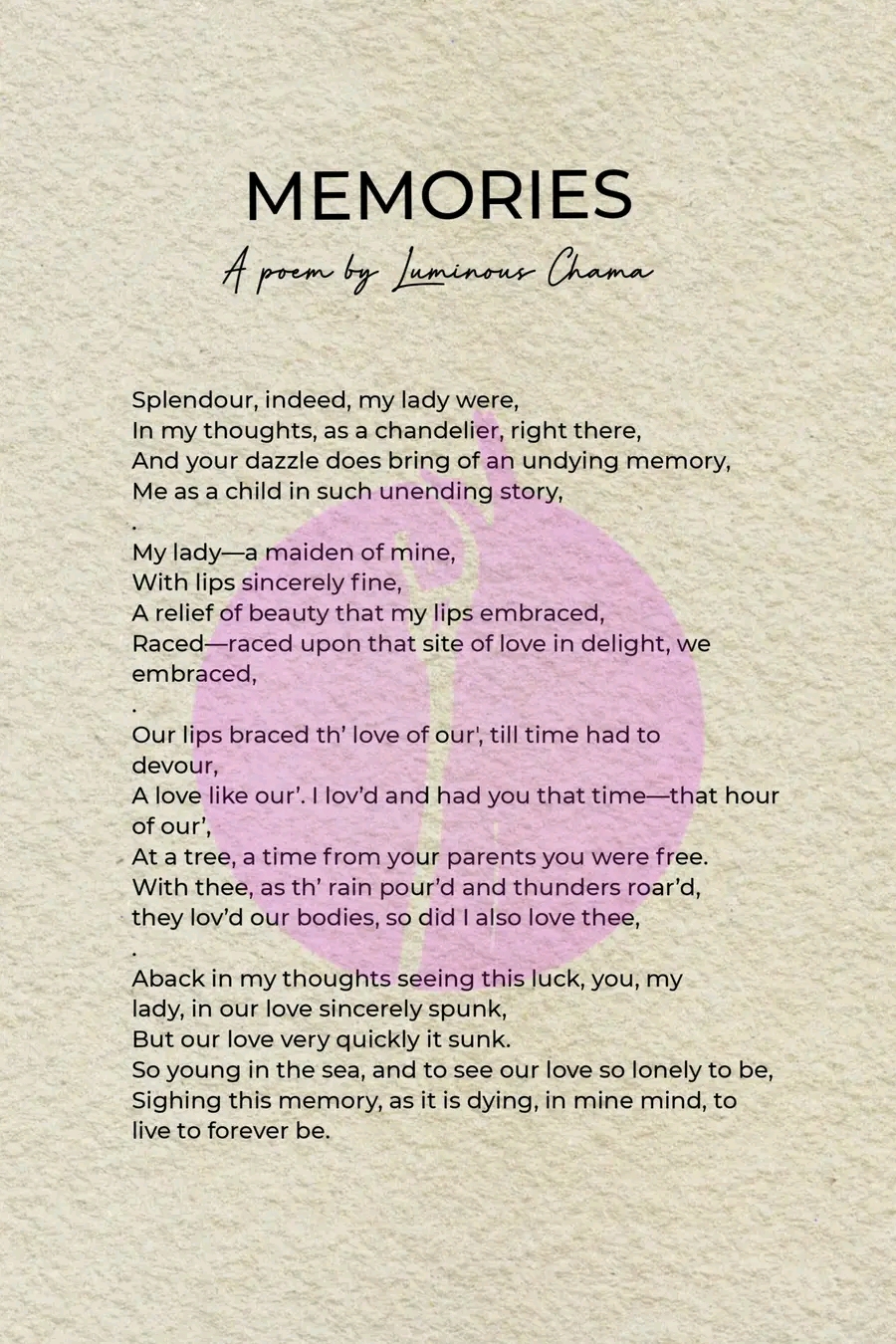 MEMORIES

A poem by Luminous Chama

Splendour, indeed, my lady were,
In my thoughts, as a chandelier, right there,
And your dazzle does bring of an undying memory,
Me as a child in such unending story,
.
My lady—a maiden of mine,
With lips sincerely fine,
A relief of beauty that my lips embraced,
Raced—raced upon that site of love in delight, we embraced,
.
Our lips braced th' love of our', till time had to devour,
A love like our'. I lov'd and had you that time—that hour of our',
At a tree, a time from your parents you were free.
With thee, as th' rain pour'd and thunders roar'd,
they lov'd our bodies, so did I also love thee,
.
Aback in my thoughts seeing this luck, you, my lady, in our love sincerely spunk,
But our love very quickly it sunk.
So young in the sea, and to see our love so lonely to be,
Sighing this memory, as it is dying, in mine mind, to live to forever be.